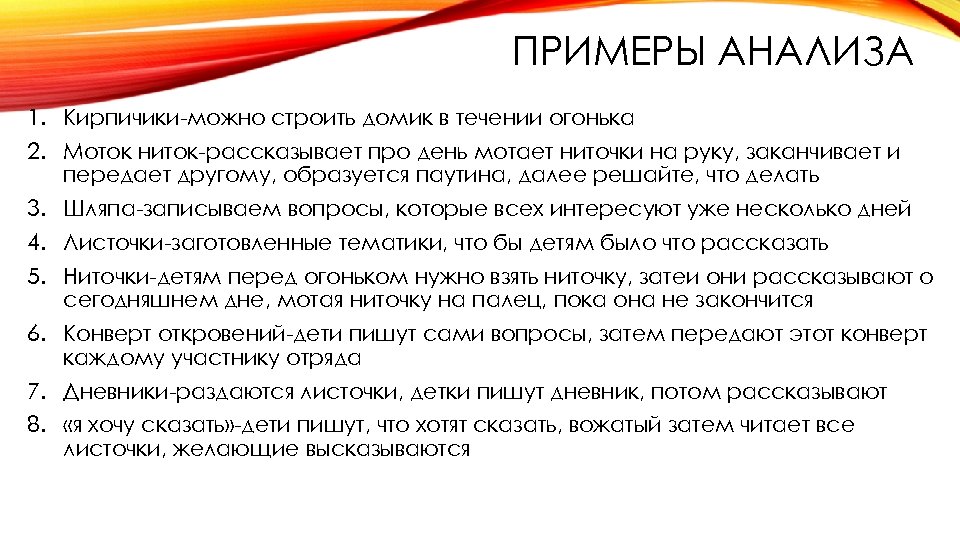 ПРИМЕРЫ АНАЛИЗА

1. Кирпичики-можно строить домик в течении огонька
2. Моток ниток-рассказывает про день мотает ниточки на руку, заканчивает и передает другому, образуется паутина, далее решайте, что делать
3. Шляпа-записываем вопросы, которые всех интересуют уже несколько дней
4. Листочки-заготовленные тематики, что бы детям было что рассказать
5. Ниточки-детям перед огоньком нужно взять ниточку, затеи они рассказывают о сегодняшнем дне, мотая ниточку на палец, пока она не закончится
6. Конверт откровений-дети пишут сами вопросы, затем передают этот конверт каждому участнику отряда
7. Дневники-раздаются листочки, детки пишут дневник, потом рассказывают
8. «я хочу сказать»-дети пишут, что хотят сказать, вожатый затем читает все листочки, желающие высказываются